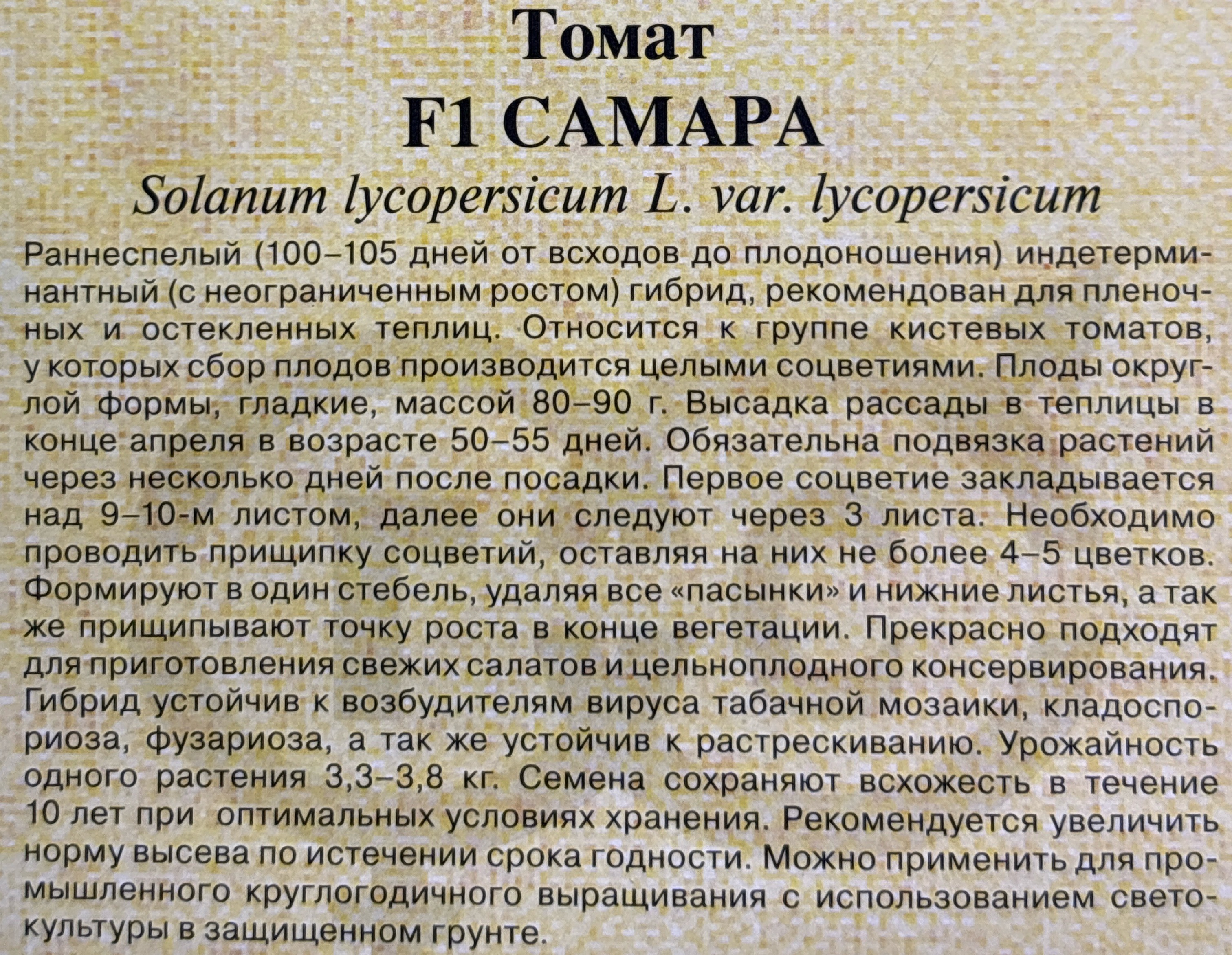 Томат
F1 САМАРА
Solanum lycopersicum L. var. lycopersicum

Раннеспелый (100–105 дней от всходов до плодоношения) индетерминантный (с неограниченным ростом) гибрид, рекомендован для пленочных и остекленных теплиц. Относится к группе кистевых томатов, у которых сбор плодов производится целыми соцветиями. Плоды округлой формы, гладкие, массой 80–90 г. Высадка рассады в теплицы в конце апреля в возрасте 50–55 дней. Обязательна подвязка растений через несколько дней после посадки. Первое соцветие закладывается над 9–10-м листом, далее они следуют через 3 листа. Необходимо проводить прищипку соцветий, оставляя на них не более 4–5 цветков. Формируют в один стебель, удаляя все «пасынки» и нижние листья, а так же прищипывают точку роста в конце вегетации. Прекрасно подходят для приготовления свежих салатов и цельноплодного консервирования. Гибрид устойчив к возбудителям вируса табачной мозаики, кладоспориоза, фузариоза, а так же устойчив к растрескиванию. Урожайность одного растения 3,3–3,8 кг. Семена сохраняют всхожесть в течение 10 лет при оптимальных условиях хранения. Рекомендуется увеличить норму высева по истечении срока годности. Можно применить для промышленного круглогодичного выращивания с использованием светокультуры в защищенном грунте.